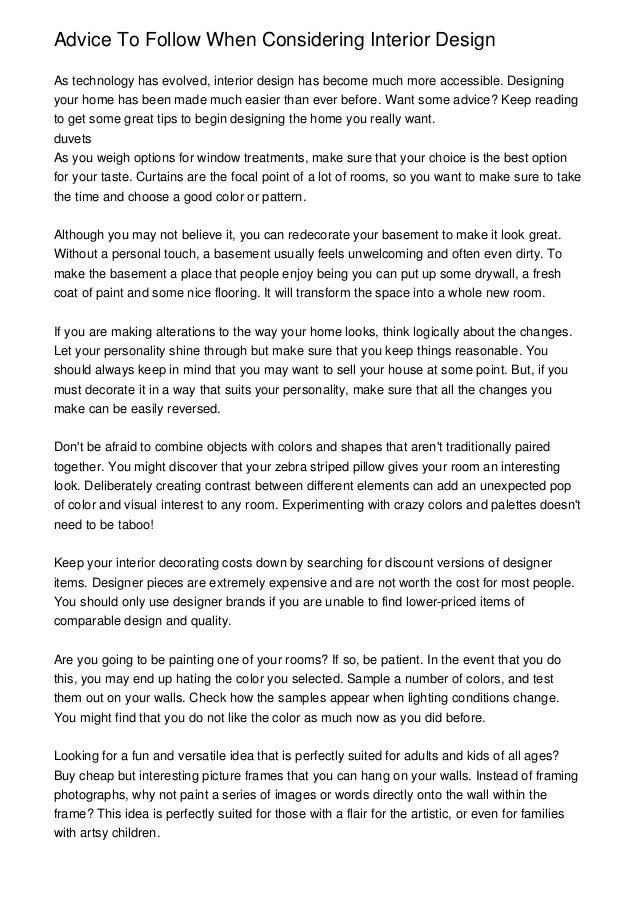 Advice To Follow When Considering Interior Design

As technology has evolved, interior design has become much more accessible. Designing your home has been made much easier than ever before. Want some advice? Keep reading to get some great tips to begin designing the home you really want.
duvets
As you weigh options for window treatments, make sure that your choice is the best option for your taste. Curtains are the focal point of a lot of rooms, so you want to make sure to take the time and choose a good color or pattern.

Although you may not believe it, you can redecorate your basement to make it look great. Without a personal touch, a basement usually feels unwelcoming and often even dirty. To make the basement a place that people enjoy being you can put up some drywall, a fresh coat of paint and some nice flooring. It will transform the space into a whole new room.

If you are making alterations to the way your home looks, think logically about the changes. Let your personality shine through but make sure that you keep things reasonable. You should always keep in mind that you may want to sell your house at some point. But, if you must decorate it in a way that suits your personality, make sure that all the changes you make can be easily reversed.

Don't be afraid to combine objects with colors and shapes that aren't traditionally paired together. You might discover that your zebra striped pillow gives your room an interesting look. Deliberately creating contrast between different elements can add an unexpected pop of color and visual interest to any room. Experimenting with crazy colors and palettes doesn't need to be taboo!

Keep your interior decorating costs down by searching for discount versions of designer items. Designer pieces are extremely expensive and are not worth the cost for most people. You should only use designer brands if you are unable to find lower-priced items of comparable design and quality.

Are you going to be painting one of your rooms? If so, be patient. In the event that you do this, you may end up hating the color you selected. Sample a number of colors, and test them out on your walls. Check how the samples appear when lighting conditions change. You might find that you do not like the color as much now as you did before.

Looking for a fun and versatile idea that is perfectly suited for adults and kids of all ages? Buy cheap but interesting picture frames that you can hang on your walls. Instead of framing photographs, why not paint a series of images or words directly onto the wall within the frame? This idea is perfectly suited for those with a flair for the artistic, or even for families with artsy children.